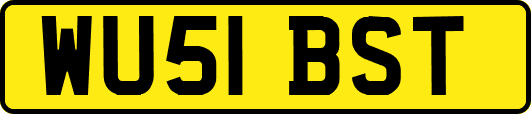 WU51 BST